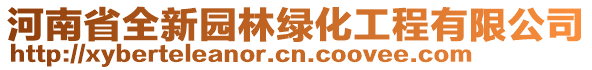 河南省全新园林绿化工程有限公司
http://xyberteleanor.cn.coovee.com